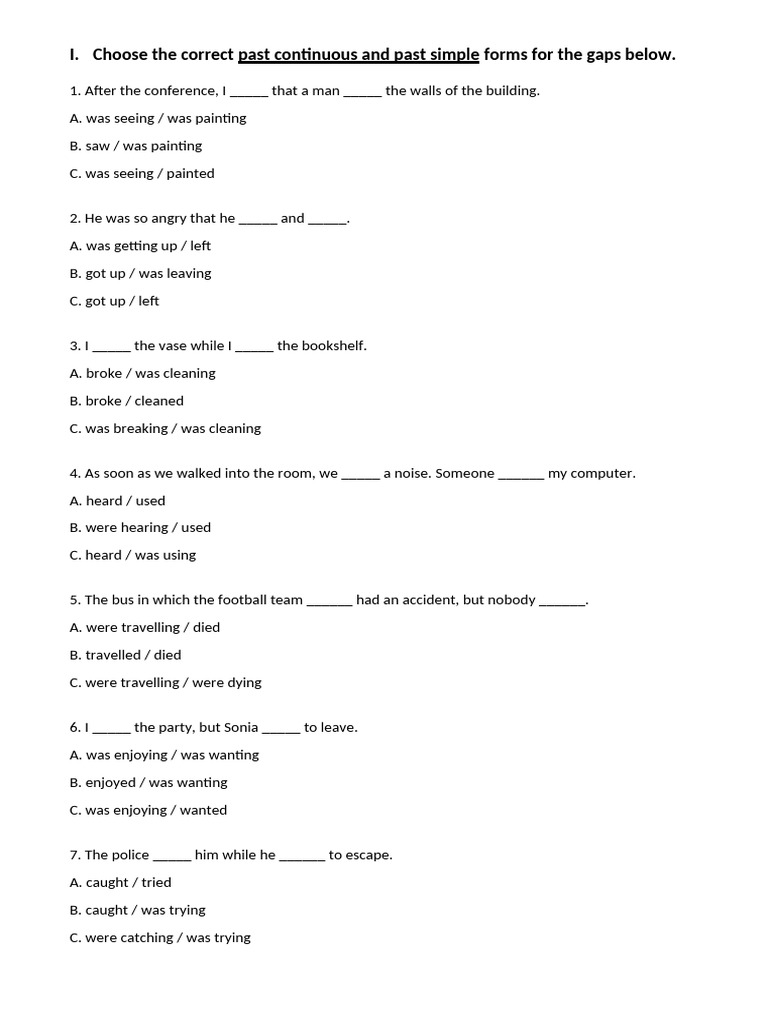 I. Choose the correct past continuous and past simple forms for the gaps below.

1. After the conference, I ______ that a man ______ the walls of the building.

A. was seeing / was painting

B. saw / was painting

C. was seeing / painted

2. He was so angry that he ______ and ______.

A. was getting up / left

B. got up / was leaving

C. got up / left

3. I ______ the vase while I ______ the bookshelf.

A. broke / was cleaning

B. broke / cleaned

C. was breaking / was cleaning

4. As soon as we walked into the room, we ______ a noise. Someone _______ my computer.

A. heard / used

B. were hearing / used

C. heard / was using

5. The bus in which the football team _______ had an accident, but nobody _______.

A. were travelling / died

B. travelled / died

C. were travelling / were dying

6. I ______ the party, but Sonia ______ to leave.

A. was enjoying / was wanting

B. enjoyed / was wanting

C. was enjoying / wanted

7. The police ______ him while he _______ to escape.

A. caught / tried

B. caught / was trying

C. were catching / was trying